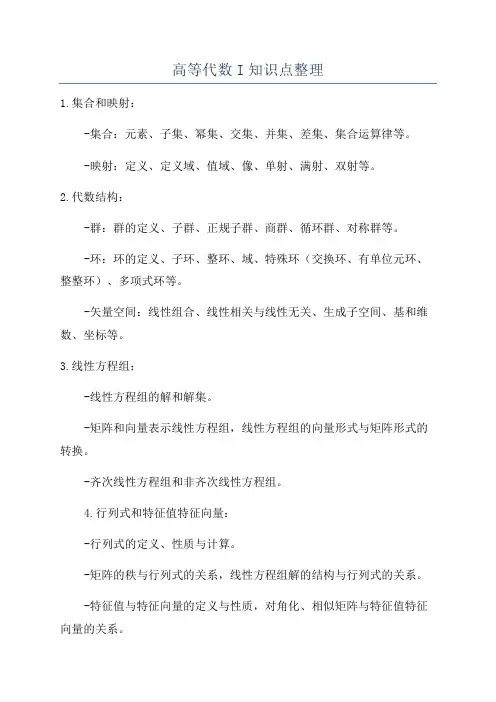 高等代数 I 知识点整理

1.集合和映射：

-集合：元素、子集、幂集、交集、并集、差集、集合运算律等。

-映射：定义、定义域、值域、像、单射、满射、双射等。

2.代数结构：

-群：群的定义、子群、正规子群、商群、循环群、对称群等。

-环：环的定义、子环、整环、域、特殊环（交换环、有单位元环、整整环）、多项式环等。

-矢量空间：线性组合、线性相关与线性无关、生成子空间、基和维数、坐标等。

3.线性方程组：

-线性方程组的解和解集。

-矩阵和向量表示线性方程组，线性方程组的向量形式与矩阵形式的转换。

-齐次线性方程组和非齐次线性方程组。

4.行列式和特征值特征向量：

-行列式的定义、性质与计算。

-矩阵的秩与行列式的关系，线性方程组解的结构与行列式的关系。

-特征值与特征向量的定义与性质，对角化、相似矩阵与特征值特征向量的关系。